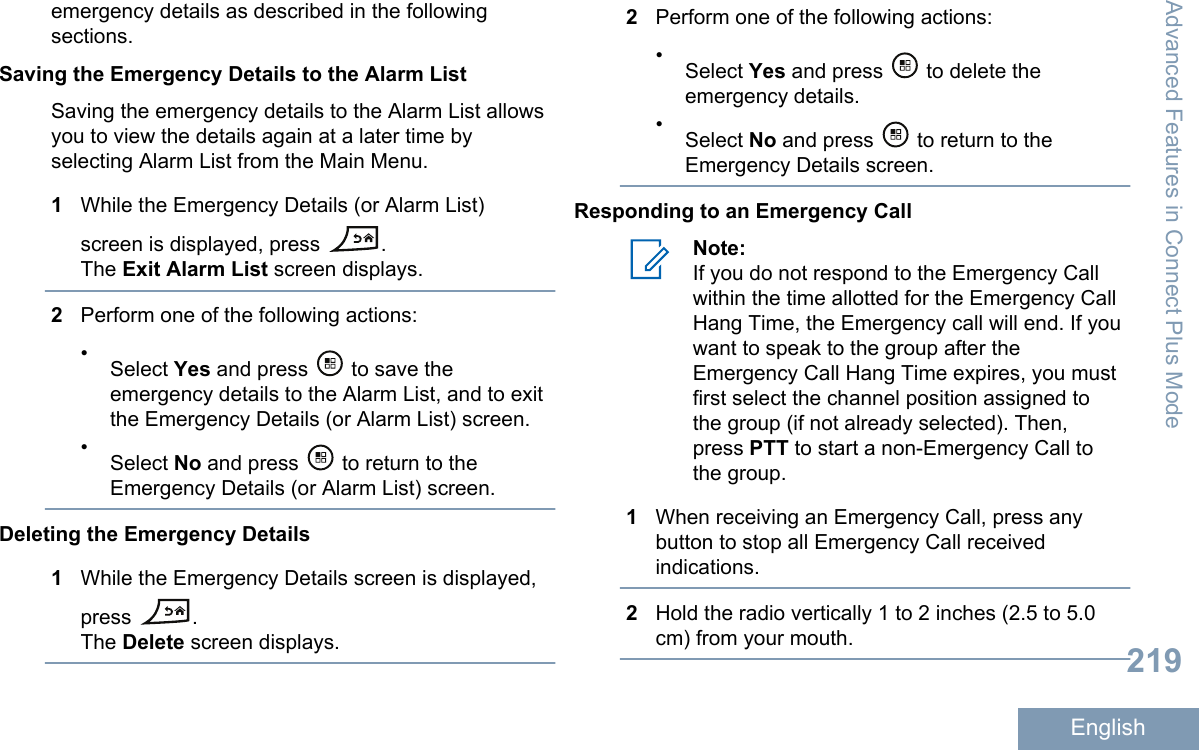 emergency details as described in the following sections.

Saving the Emergency Details to the Alarm List

Saving the emergency details to the Alarm List allows you to view the details again at a later time by selecting Alarm List from the Main Menu.

1 While the Emergency Details (or Alarm List) screen is displayed, press .
The Exit Alarm List screen displays.

2 Perform one of the following actions:
• Select Yes and press to save the emergency details to the Alarm List, and to exit the Emergency Details (or Alarm List) screen.
• Select No and press to return to the Emergency Details (or Alarm List) screen.

Deleting the Emergency Details

1 While the Emergency Details screen is displayed, press .
The Delete screen displays.

2 Perform one of the following actions:
• Select Yes and press to delete the emergency details.
• Select No and press to return to the Emergency Details screen.

Responding to an Emergency Call

Note:
If you do not respond to the Emergency Call within the time allotted for the Emergency Call Hang Time, the Emergency call will end. If you want to speak to the group after the Emergency Call Hang Time expires, you must first select the channel position assigned to the group (if not already selected). Then, press PTT to start a non-Emergency Call to the group.

1 When receiving an Emergency Call, press any button to stop all Emergency Call received indications.

2 Hold the radio vertically 1 to 2 inches (2.5 to 5.0 cm) from your mouth.

Advanced Features in Connect Plus Mode

219

English